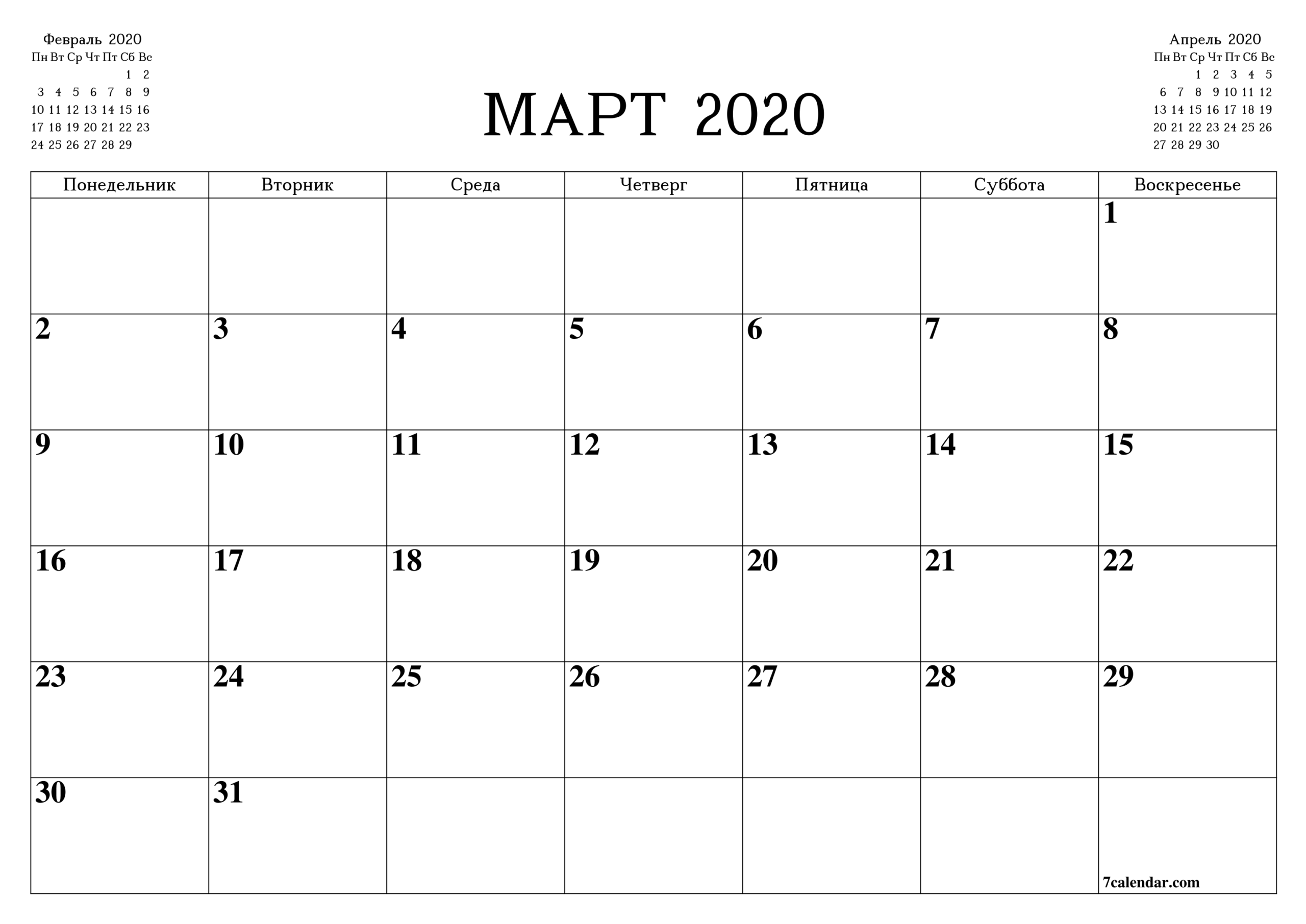 Февраль 2020

| Пн | Вт | Ср | Чт | Пт | Сб | Вс |
|---|---|---|---|---|---|---|
| | | | | | 1 | 2 |
| 3 | 4 | 5 | 6 | 7 | 8 | 9 |
| 10 | 11 | 12 | 13 | 14 | 15 | 16 |
| 17 | 18 | 19 | 20 | 21 | 22 | 23 |
| 24 | 25 | 26 | 27 | 28 | 29 | |

МАРТ 2020

Апрель 2020

| Пн | Вт | Ср | Чт | Пт | Сб | Вс |
|---|---|---|---|---|---|---|
| | | 1 | 2 | 3 | 4 | 5 |
| 6 | 7 | 8 | 9 | 10 | 11 | 12 |
| 13 | 14 | 15 | 16 | 17 | 18 | 19 |
| 20 | 21 | 22 | 23 | 24 | 25 | 26 |
| 27 | 28 | 29 | 30 | | | |

| Понедельник | Вторник | Среда | Четверг | Пятница | Суббота | Воскресенье |
|---|---|---|---|---|---|---|
| | | | | | | 1 |
| 2 | 3 | 4 | 5 | 6 | 7 | 8 |
| 9 | 10 | 11 | 12 | 13 | 14 | 15 |
| 16 | 17 | 18 | 19 | 20 | 21 | 22 |
| 23 | 24 | 25 | 26 | 27 | 28 | 29 |
| 30 | 31 | | | | | 7calendar.com |